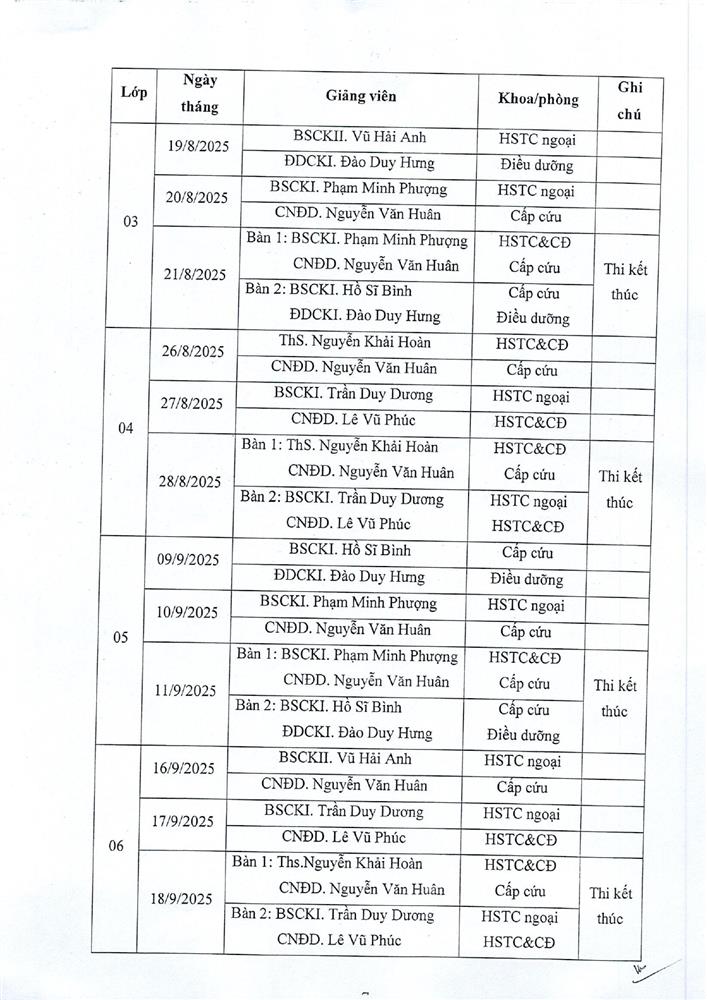 | Lớp | Ngày tháng | Giảng viên | Khoa/phòng | Ghi chú |
|---|---|---|---|---|
| 03 | 19/8/2025 | BSCKII. Vũ Hải Anh | HSTC ngoại | |
| | | ĐDCKI. Đào Duy Hưng | Điều dưỡng | |
| | 20/8/2025 | BSCKI. Phạm Minh Phượng | HSTC ngoại | |
| | | CNĐD. Nguyễn Văn Huân | Cấp cứu | |
| | 21/8/2025 | Bàn 1: BSCKI. Phạm Minh Phượng CNĐD. Nguyễn Văn Huân | HSTC&CĐ Cấp cứu | Thi kết thúc |
| | | Bàn 2: BSCKI. Hồ Sĩ Bình ĐDCKI. Đào Duy Hưng | Cấp cứu Điều dưỡng | |
| 04 | 26/8/2025 | ThS. Nguyễn Khải Hoàn | HSTC&CĐ | |
| | | CNĐD. Nguyễn Văn Huân | Cấp cứu | |
| | 27/8/2025 | BSCKI. Trần Duy Dương | HSTC ngoại | |
| | | CNĐD. Lê Vũ Phúc | HSTC&CĐ | |
| | 28/8/2025 | Bàn 1: ThS. Nguyễn Khải Hoàn CNĐD. Nguyễn Văn Huân | HSTC&CĐ Cấp cứu | Thi kết thúc |
| | | Bàn 2: BSCKI. Trần Duy Dương CNĐD. Lê Vũ Phúc | HSTC ngoại HSTC&CĐ | |
| 05 | 09/9/2025 | BSCKI. Hồ Sĩ Bình | Cấp cứu | |
| | | ĐDCKI. Đào Duy Hưng | Điều dưỡng | |
| | 10/9/2025 | BSCKI. Phạm Minh Phượng | HSTC ngoại | |
| | | CNĐD. Nguyễn Văn Huân | Cấp cứu | |
| | 11/9/2025 | Bàn 1: BSCKI. Phạm Minh Phượng CNĐD. Nguyễn Văn Huân | HSTC&CĐ Cấp cứu | Thi kết thúc |
| | | Bàn 2: BSCKI. Hồ Sĩ Bình ĐDCKI. Đào Duy Hưng | Cấp cứu Điều dưỡng | |
| 06 | 16/9/2025 | BSCKII. Vũ Hải Anh | HSTC ngoại | |
| | | CNĐD. Nguyễn Văn Huân | Cấp cứu | |
| | 17/9/2025 | BSCKI. Trần Duy Dương | HSTC ngoại | |
| | | CNĐD. Lê Vũ Phúc | HSTC&CĐ | |
| | 18/9/2025 | Bàn 1: Ths.Nguyễn Khải Hoàn CNĐD. Nguyễn Văn Huân | HSTC&CĐ Cấp cứu | Thi kết thúc |
| | | Bàn 2: BSCKI. Trần Duy Dương CNĐD. Lê Vũ Phúc | HSTC ngoại HSTC&CĐ | |